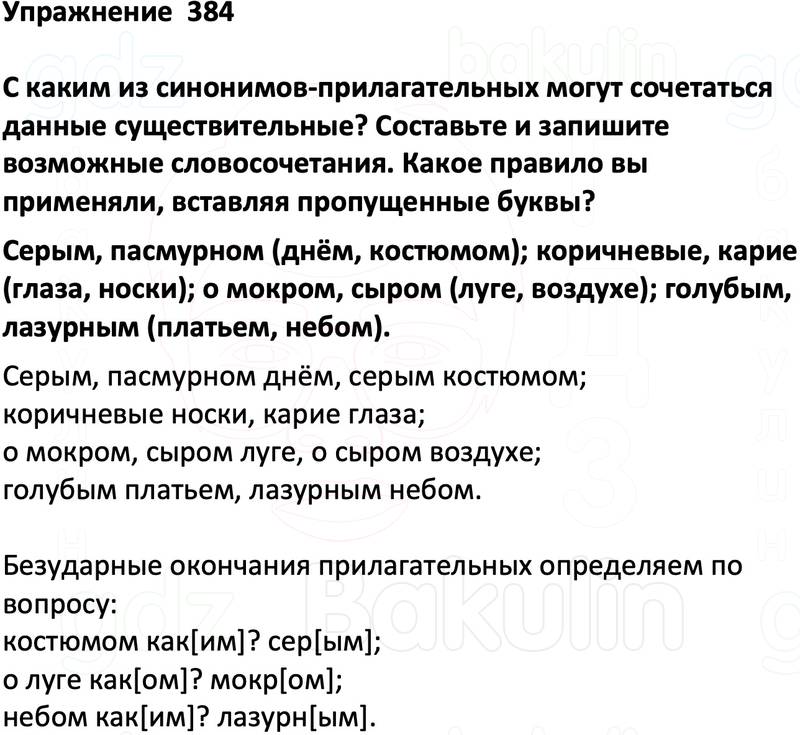 Упражнение 384

С каким из синонимов-прилагательных могут сочетаться данные существительные? Составьте и запишите возможные словосочетания. Какое правило вы применяли, вставляя пропущенные буквы?

Серым, пасмурном (днём, костюмом); коричневые, карие (глаза, носки); о мокром, сыром (луге, воздухе); голубым, лазурным (платьем, небом).

Серым, пасмурном днём, серым костюмом;
коричневые носки, карие глаза;
о мокром, сыром луге, о сыром воздухе;
голубым платьем, лазурным небом.

Безударные окончания прилагательных определяем по вопросу:
костюмом как[им]? сер[ым];
о луге как[ом]? мокр[ом];
небом как[им]? лазурн[ым].